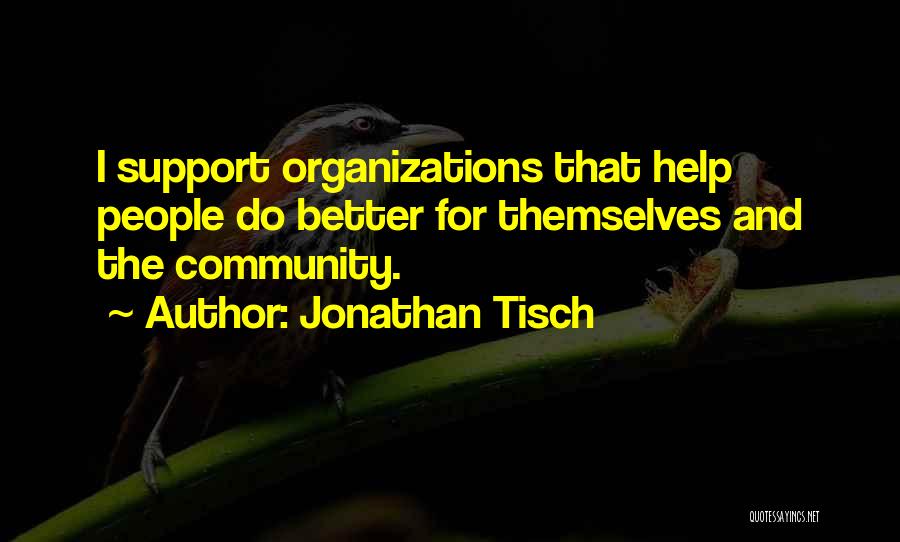 I support organizations that help people do better for themselves and the community.

~ Author: Jonathan Tisch

QUOTESSAYINGS.NET